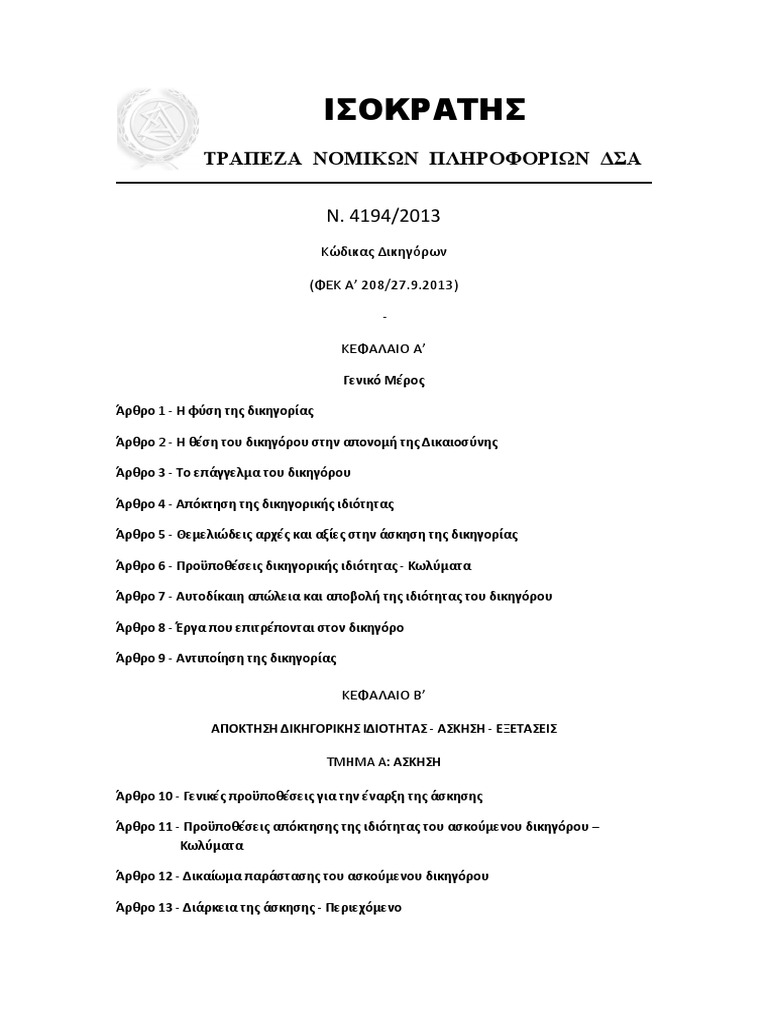 ΙΣΟΚΡΑΤΗΣ

ΤΡΑΠΕΖΑ ΝΟΜΙΚΩΝ ΠΛΗΡΟΦΟΡΙΩΝ ΔΣΑ

Ν. 4194/2013

Κώδικας Δικηγόρων

(ΦΕΚ Α' 208/27.9.2013)

-

ΚΕΦΑΛΑΙΟ Α'

Γενικό Μέρος

Άρθρο 1 - Η φύση της δικηγορίας

Άρθρο 2 - Η θέση του δικηγόρου στην απονομή της Δικαιοσύνης

Άρθρο 3 - Το επάγγελμα του δικηγόρου

Άρθρο 4 - Απόκτηση της δικηγορικής ιδιότητας

Άρθρο 5 - Θεμελιώδεις αρχές και αξίες στην άσκηση της δικηγορίας

Άρθρο 6 - Προϋποθέσεις δικηγορικής ιδιότητας - Κωλύματα

Άρθρο 7 - Αυτοδίκαιη απώλεια και αποβολή της ιδιότητας του δικηγόρου

Άρθρο 8 - Έργα που επιτρέπονται στον δικηγόρο

Άρθρο 9 - Αντιποίηση της δικηγορίας

ΚΕΦΑΛΑΙΟ Β'

ΑΠΟΚΤΗΣΗ ΔΙΚΗΓΟΡΙΚΗΣ ΙΔΙΟΤΗΤΑΣ - ΑΣΚΗΣΗ - ΕΞΕΤΑΣΕΙΣ

ΤΜΗΜΑ Α: ΑΣΚΗΣΗ

Άρθρο 10 - Γενικές προϋποθέσεις για την έναρξη της άσκησης

Άρθρο 11 - Προϋποθέσεις απόκτησης της ιδιότητας του ασκούμενου δικηγόρου – Κωλύματα

Άρθρο 12 - Δικαίωμα παράστασης του ασκούμενου δικηγόρου

Άρθρο 13 - Διάρκεια της άσκησης - Περιεχόμενο